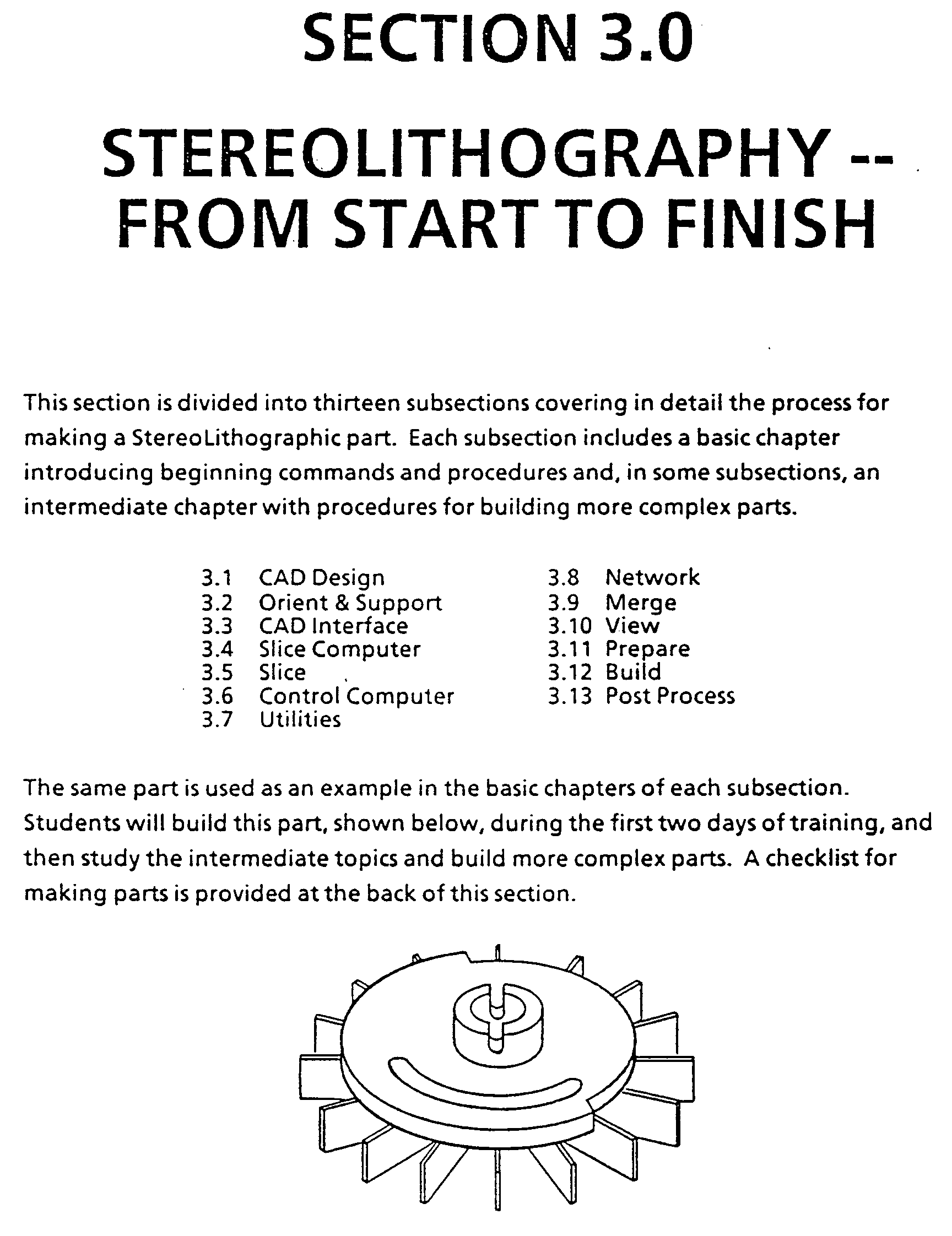 SECTION 3.0

STEREOLITHOGRAPHY -- FROM START TO FINISH

This section is divided into thirteen subsections covering in detail the process for making a StereoLithographic part. Each subsection includes a basic chapter introducing beginning commands and procedures and, in some subsections, an intermediate chapter with procedures for building more complex parts.

3.1 CAD Design
3.2 Orient & Support
3.3 CAD Interface
3.4 Slice Computer
3.5 Slice
3.6 Control Computer
3.7 Utilities

3.8 Network
3.9 Merge
3.10 View
3.11 Prepare
3.12 Build
3.13 Post Process

The same part is used as an example in the basic chapters of each subsection. Students will build this part, shown below, during the first two days of training, and then study the intermediate topics and build more complex parts. A checklist for making parts is provided at the back of this section.